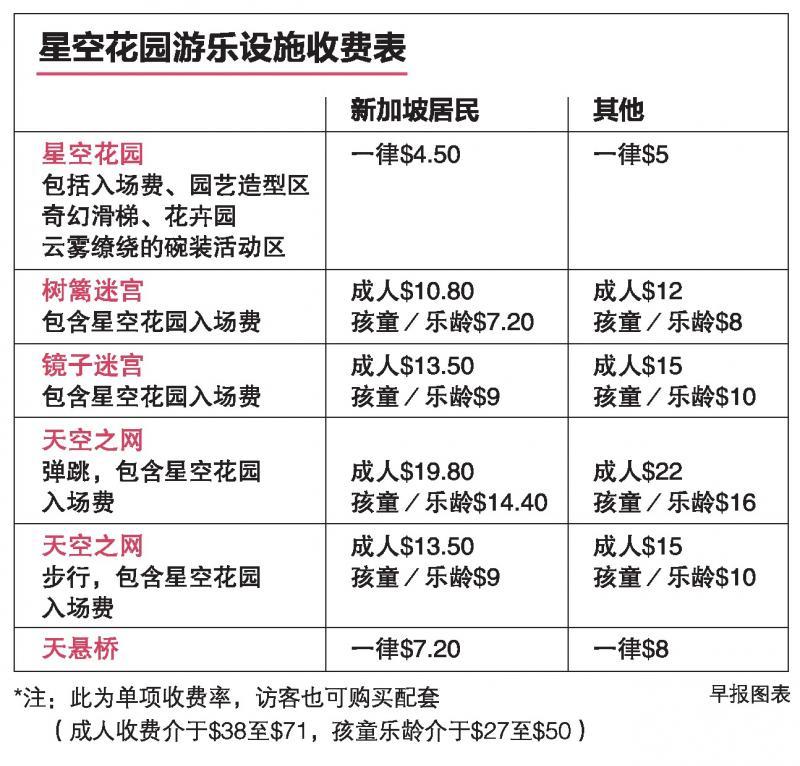 星空花园游乐设施收费表

| | 新加坡居民 | 其他 |
|---|---|---|
| 星空花园 包括入场费、园艺造型区 奇幻滑梯、花卉园 云雾缭绕的碗装活动区 | 一律\$4.50 | 一律\$5 |
| 树篱迷宫 包含星空花园入场费 | 成人\$10.80 孩童／乐龄\$7.20 | 成人\$12 孩童／乐龄\$8 |
| 镜子迷宫 包含星空花园入场费 | 成人\$13.50 孩童／乐龄\$9 | 成人\$15 孩童／乐龄\$10 |
| 天空之网 弹跳，包含星空花园入场费 | 成人\$19.80 孩童／乐龄\$14.40 | 成人\$22 孩童／乐龄\$16 |
| 天空之网 步行，包含星空花园入场费 | 成人\$13.50 孩童／乐龄\$9 | 成人\$15 孩童／乐龄\$10 |
| 天悬桥 | 一律\$7.20 | 一律\$8 |

*注：此为单项收费率，访客也可购买配套
（成人收费介于\$38至\$71，孩童乐龄介于\$27至\$50）

早报图表